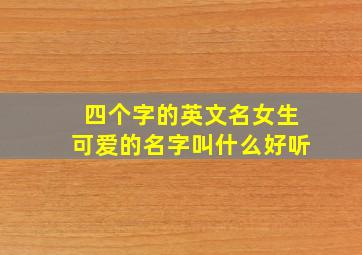 四个字的英文名女生
可爱的名字叫什么好听